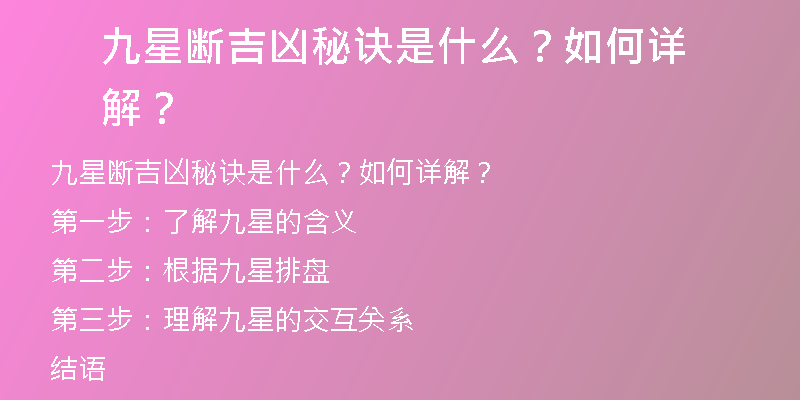 九星断吉凶秘诀是什么？如何详解？

九星断吉凶秘诀是什么？如何详解？

第一步：了解九星的含义

第二步：根据九星排盘

第三步：理解九星的交互关系

结语